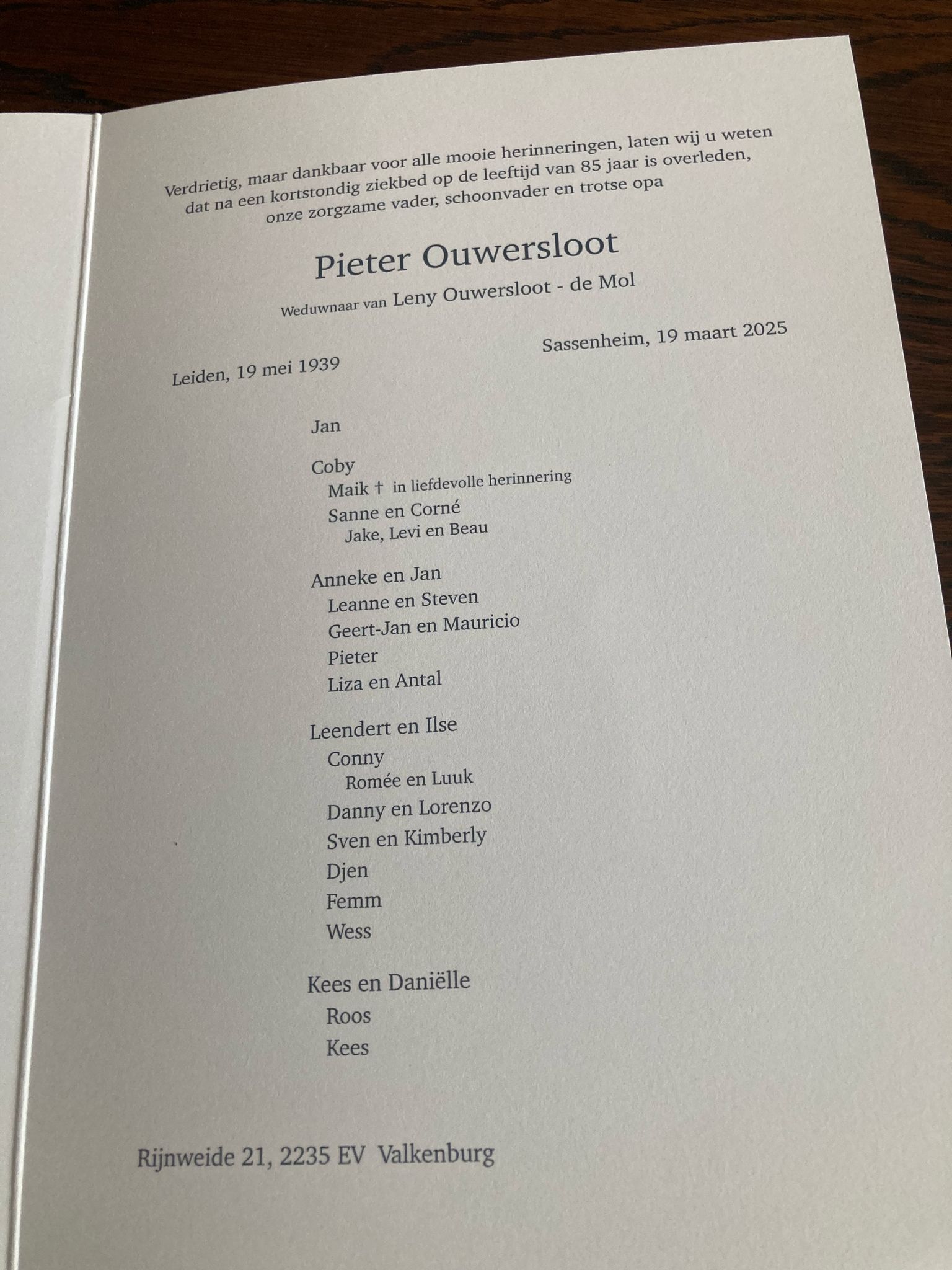 Verdrietig, maar dankbaar voor alle mooie herinneringen, laten wij u weten dat na een kortstondig ziekbed op de leeftijd van 85 jaar is overleden, onze zorgzame vader, schoonvader en trotse opa

Pieter Ouwersloot

Weduwnaar van Leny Ouwersloot - de Mol

Leiden, 19 mei 1939

Sassenheim, 19 maart 2025

Jan

Coby
Maik † in liefdevolle herinnering
Sanne en Corné
Jake, Levi en Beau

Anneke en Jan
Leanne en Steven
Geert-Jan en Mauricio
Pieter
Liza en Antal

Leendert en Ilse
Conny
Romée en Luuk
Danny en Lorenzo
Sven en Kimberly
Djen
Femm
Wess

Kees en Daniëlle
Roos
Kees

Rijnweide 21, 2235 EV Valkenburg